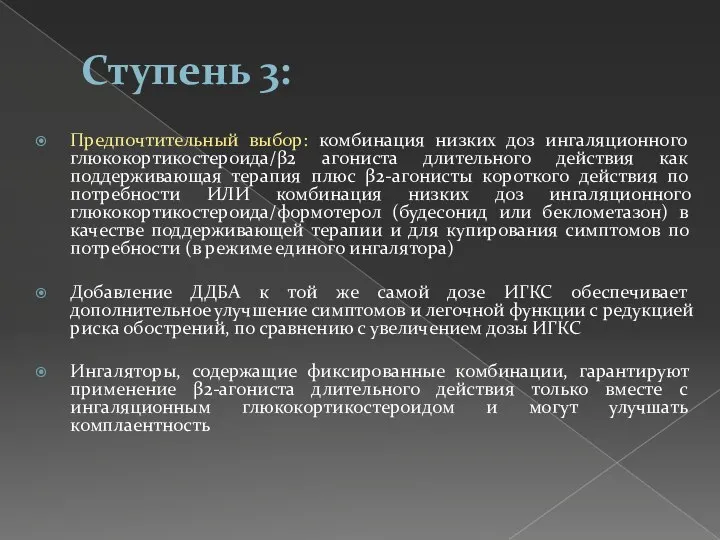 Ступень 3:

Предпочтительный выбор: комбинация низких доз ингаляционного глюкокортикостероида/β2 агониста длительного действия как поддерживающая терапия плюс β2-агонисты короткого действия по потребности ИЛИ комбинация низких доз ингаляционного глюкокортикостероида/формотерол (будесонид или беклометазон) в качестве поддерживающей терапии и для купирования симптомов по потребности (в режиме единого ингалятора)

Добавление ДДБА к той же самой дозе ИГКС обеспечивает дополнительное улучшение симптомов и легочной функции с редукцией риска обострений, по сравнению с увеличением дозы ИГКС

Ингаляторы, содержащие фиксированные комбинации, гарантируют применение β2-агониста длительного действия только вместе с ингаляционным глюкокортикостероидом и могут улучшать комплаентность